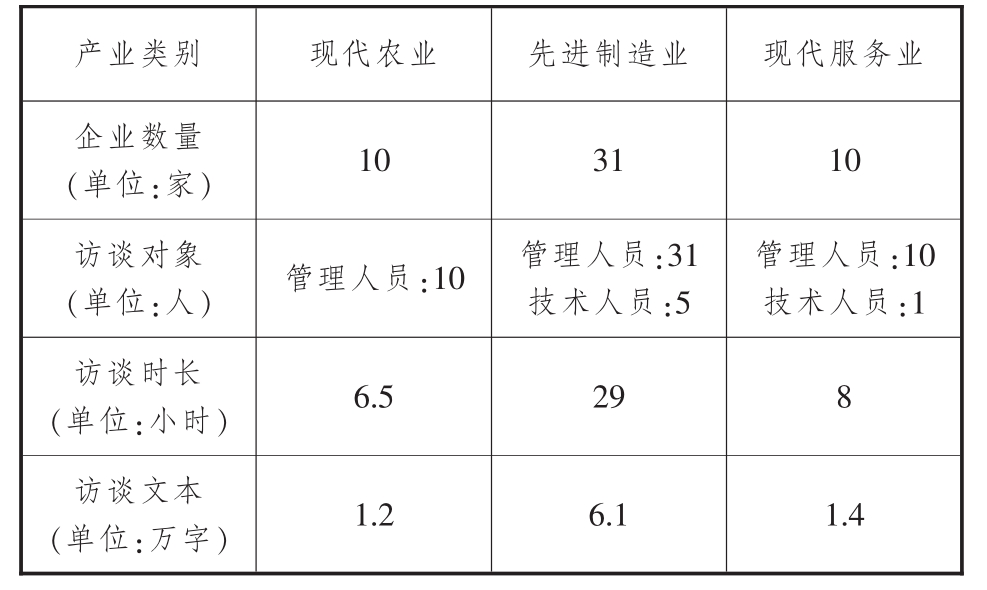 | 产业类别 | 现代农业 | 先进制造业 | 现代服务业 |
|---|---|---|---|
| 企业数量(单位:家) | 10 | 31 | 10 |
| 访谈对象(单位:人) | 管理人员:10 | 管理人员:31 技术人员:5 | 管理人员:10 技术人员:1 |
| 访谈时长(单位:小时) | 6.5 | 29 | 8 |
| 访谈文本(单位:万字) | 1.2 | 6.1 | 1.4 |